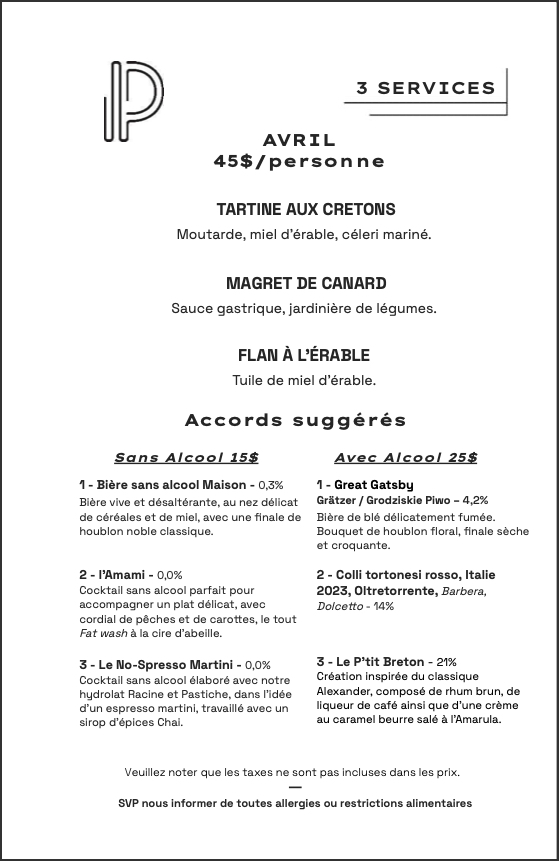 P

3 SERVICES

AVRIL
45$/personne

TARTINE AUX CRETONS
Moutarde, miel d'érable, céleri mariné.

MAGRET DE CANARD
Sauce gastrique, jardinière de légumes.

FLAN À L'ÉRABLE
Tuile de miel d'érable.

Accords suggérés

Sans Alcool 15$

1 - Bière sans alcool Maison - 0,3%
Bière vive et désaltérante, au nez délicat de céréales et de miel, avec une finale de houblon noble classique.

2 - l'Amami - 0,0%
Cocktail sans alcool parfait pour accompagner un plat délicat, avec cordial de pêches et de carottes, le tout Fat wash à la cire d'abeille.

3 - Le No-Spresso Martini - 0,0%
Cocktail sans alcool élaboré avec notre hydrolat Racine et Pastiche, dans l'idée d'un espresso martini, travaillé avec un sirop d'épices Chai.

Avec Alcool 25$

1 - Great Gatsby
Grätzer / Grodziskie Piwo – 4,2%
Bière de blé délicatement fumée. Bouquet de houblon floral, finale sèche et croquante.

2 - Colli tortonesi rosso, Italie 2023, Oltretorrente, Barbera, Dolcetto - 14%

3 - Le P'tit Breton - 21%
Création inspirée du classique Alexander, composé de rhum brun, de liqueur de café ainsi que d'une crème au caramel beurre salé à l'Amarula.

Veuillez noter que les taxes ne sont pas incluses dans les prix.
—
SVP nous informer de toutes allergies ou restrictions alimentaires